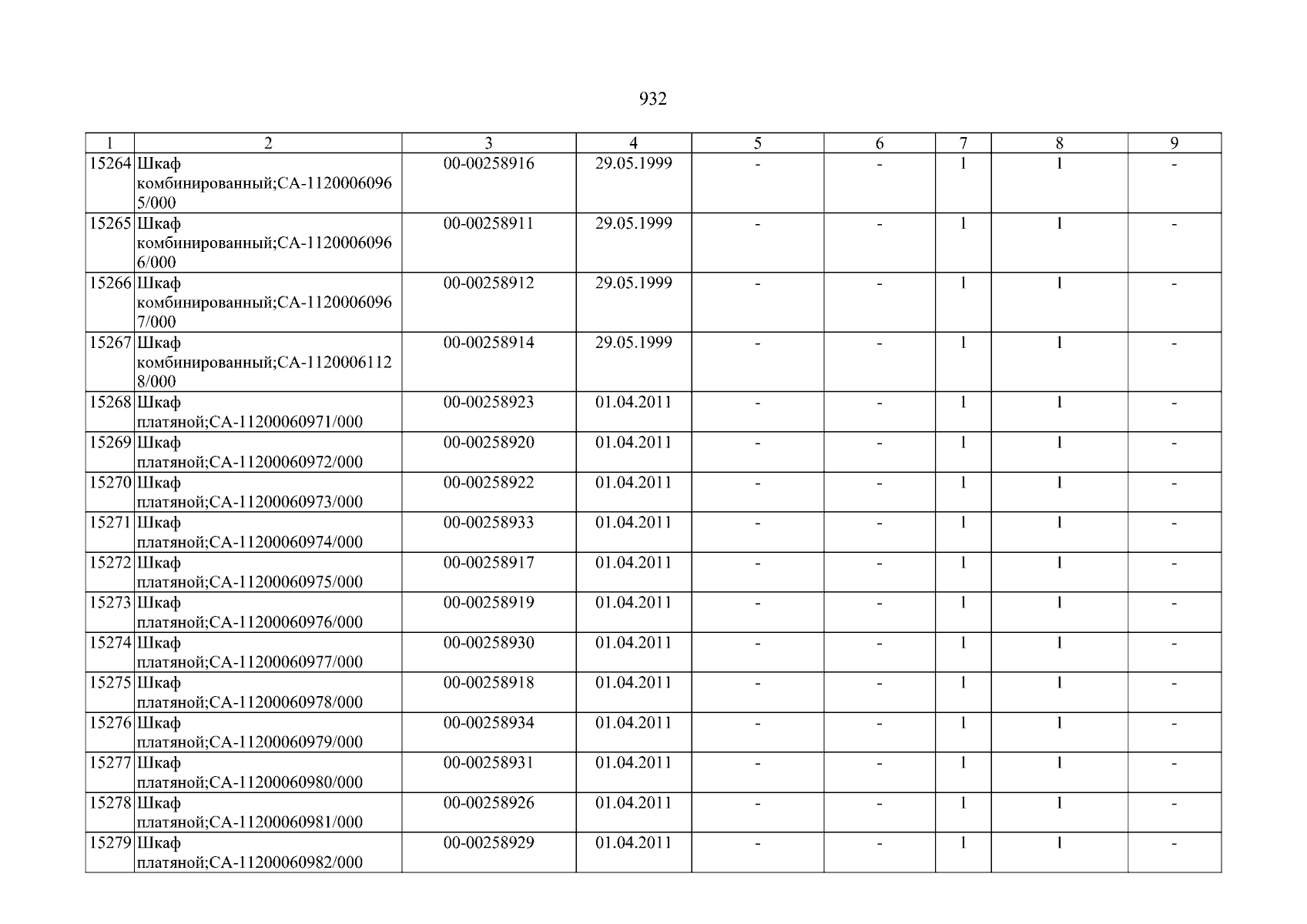 932

| 1 | 2 | 3 | 4 | 5 | 6 | 7 | 8 | 9 |
|---|---|---|---|---|---|---|---|---|
| 15264 | Шкаф комбинированный;СА-11200060965/000 | 00-00258916 | 29.05.1999 | - | - | 1 | 1 | - |
| 15265 | Шкаф комбинированный;СА-11200060966/000 | 00-00258911 | 29.05.1999 | - | - | 1 | 1 | - |
| 15266 | Шкаф комбинированный;СА-11200060967/000 | 00-00258912 | 29.05.1999 | - | - | 1 | 1 | - |
| 15267 | Шкаф комбинированный;СА-11200061128/000 | 00-00258914 | 29.05.1999 | - | - | 1 | 1 | - |
| 15268 | Шкаф платяной;СА-11200060971/000 | 00-00258923 | 01.04.2011 | - | - | 1 | 1 | - |
| 15269 | Шкаф платяной;СА-11200060972/000 | 00-00258920 | 01.04.2011 | - | - | 1 | 1 | - |
| 15270 | Шкаф платяной;СА-11200060973/000 | 00-00258922 | 01.04.2011 | - | - | 1 | 1 | - |
| 15271 | Шкаф платяной;СА-11200060974/000 | 00-00258933 | 01.04.2011 | - | - | 1 | 1 | - |
| 15272 | Шкаф платяной;СА-11200060975/000 | 00-00258917 | 01.04.2011 | - | - | 1 | 1 | - |
| 15273 | Шкаф платяной;СА-11200060976/000 | 00-00258919 | 01.04.2011 | - | - | 1 | 1 | - |
| 15274 | Шкаф платяной;СА-11200060977/000 | 00-00258930 | 01.04.2011 | - | - | 1 | 1 | - |
| 15275 | Шкаф платяной;СА-11200060978/000 | 00-00258918 | 01.04.2011 | - | - | 1 | 1 | - |
| 15276 | Шкаф платяной;СА-11200060979/000 | 00-00258934 | 01.04.2011 | - | - | 1 | 1 | - |
| 15277 | Шкаф платяной;СА-11200060980/000 | 00-00258931 | 01.04.2011 | - | - | 1 | 1 | - |
| 15278 | Шкаф платяной;СА-11200060981/000 | 00-00258926 | 01.04.2011 | - | - | 1 | 1 | - |
| 15279 | Шкаф платяной;СА-11200060982/000 | 00-00258929 | 01.04.2011 | - | - | 1 | 1 | - |